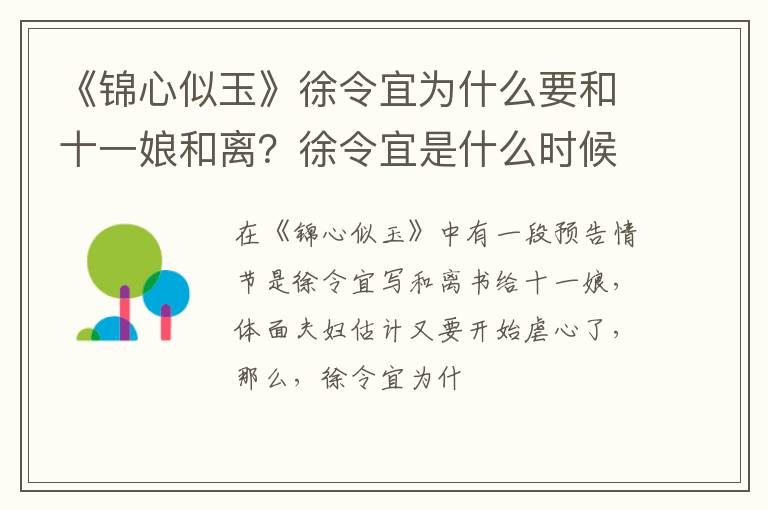 《锦心似玉》徐令宜为什么要和十一娘和离？徐令宜是什么时候

在《锦心似玉》中有一段预告情节是徐令宜写和离书给十一娘，体面夫妇估计又要开始虐心了，那么，徐令宜为什